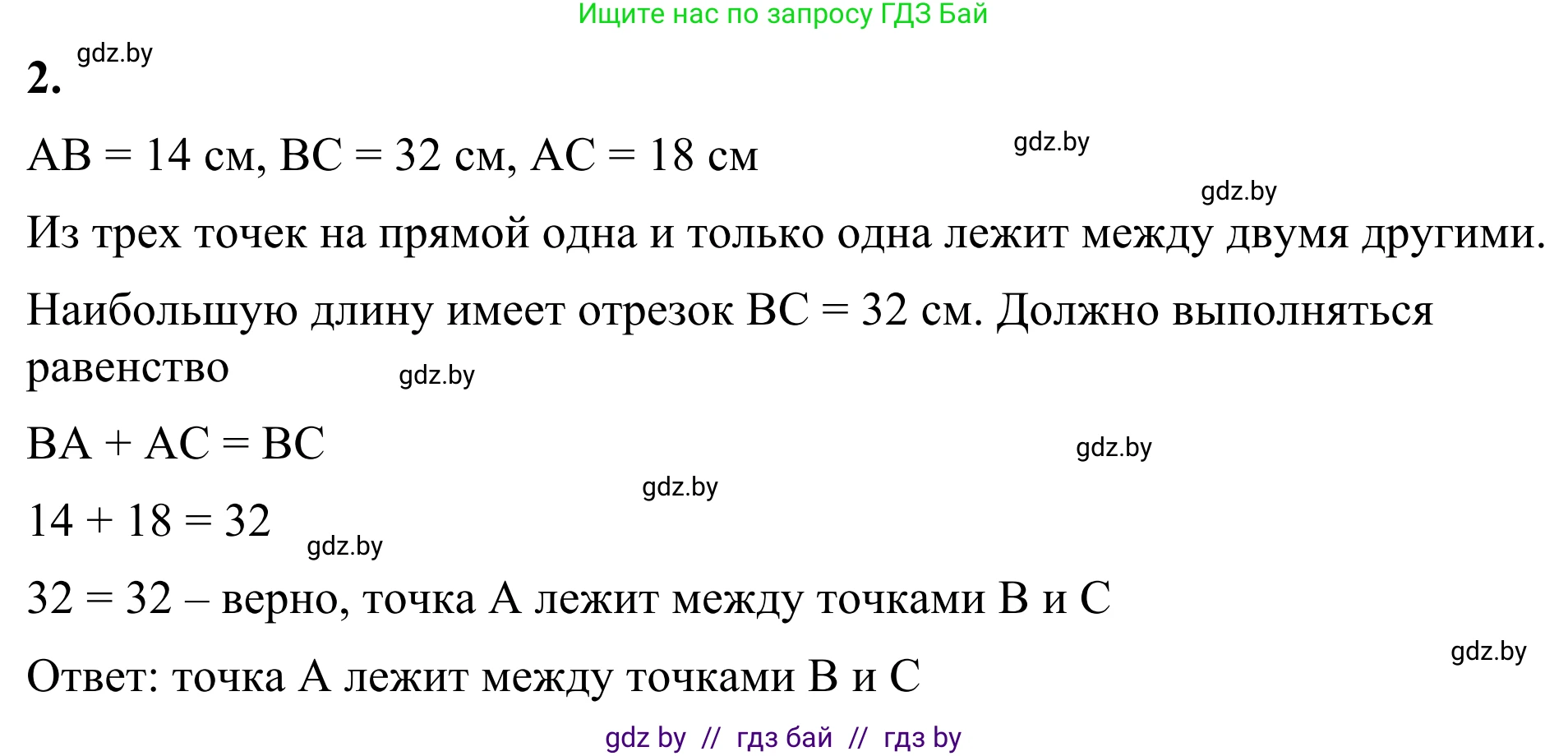 Ищите нас по запросу ГДЗ Бай

2. gdz.by

AB = 14 см, BC = 32 см, AC = 18 см gdz.by

gdz.by

Из трех точек на прямой одна и только одна лежит между двумя другими.

Наибольшую длину имеет отрезок BC = 32 см. Должно выполняться равенство gdz.by

BA + AC = BC gdz.by

gdz.by

14 + 18 = 32 gdz.by

32 = 32 – верно, точка A лежит между точками B и C

gdz.by

Ответ: точка A лежит между точками B и C

gdz by // гдз бай // гдз by